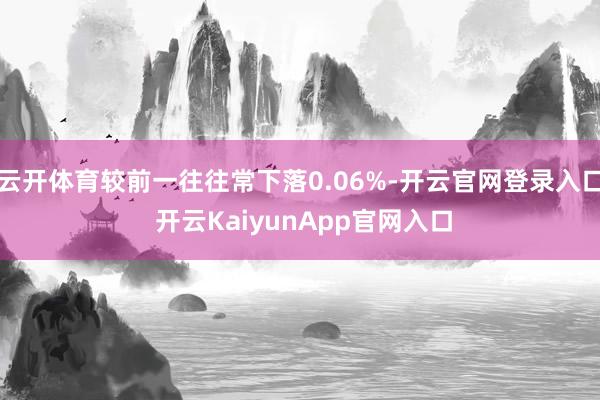 云开体育较前一往往常下落0.06%-开云官网登录入口
开云KaiyunApp官网入口